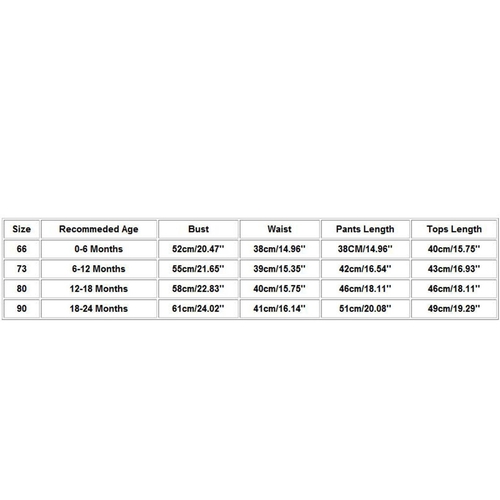 | Size | Recommeded Age | Bust | Waist | Pants Length | Tops Length |
|---|---|---|---|---|---|
| 66 | 0-6 Months | 52cm/20.47'' | 38cm/14.96'' | 38CM/14.96'' | 40cm/15.75'' |
| 73 | 6-12 Months | 55cm/21.65'' | 39cm/15.35'' | 42cm/16.54'' | 43cm/16.93'' |
| 80 | 12-18 Months | 58cm/22.83'' | 40cm/15.75'' | 46cm/18.11'' | 46cm/18.11'' |
| 90 | 18-24 Months | 61cm/24.02'' | 41cm/16.14'' | 51cm/20.08'' | 49cm/19.29'' |